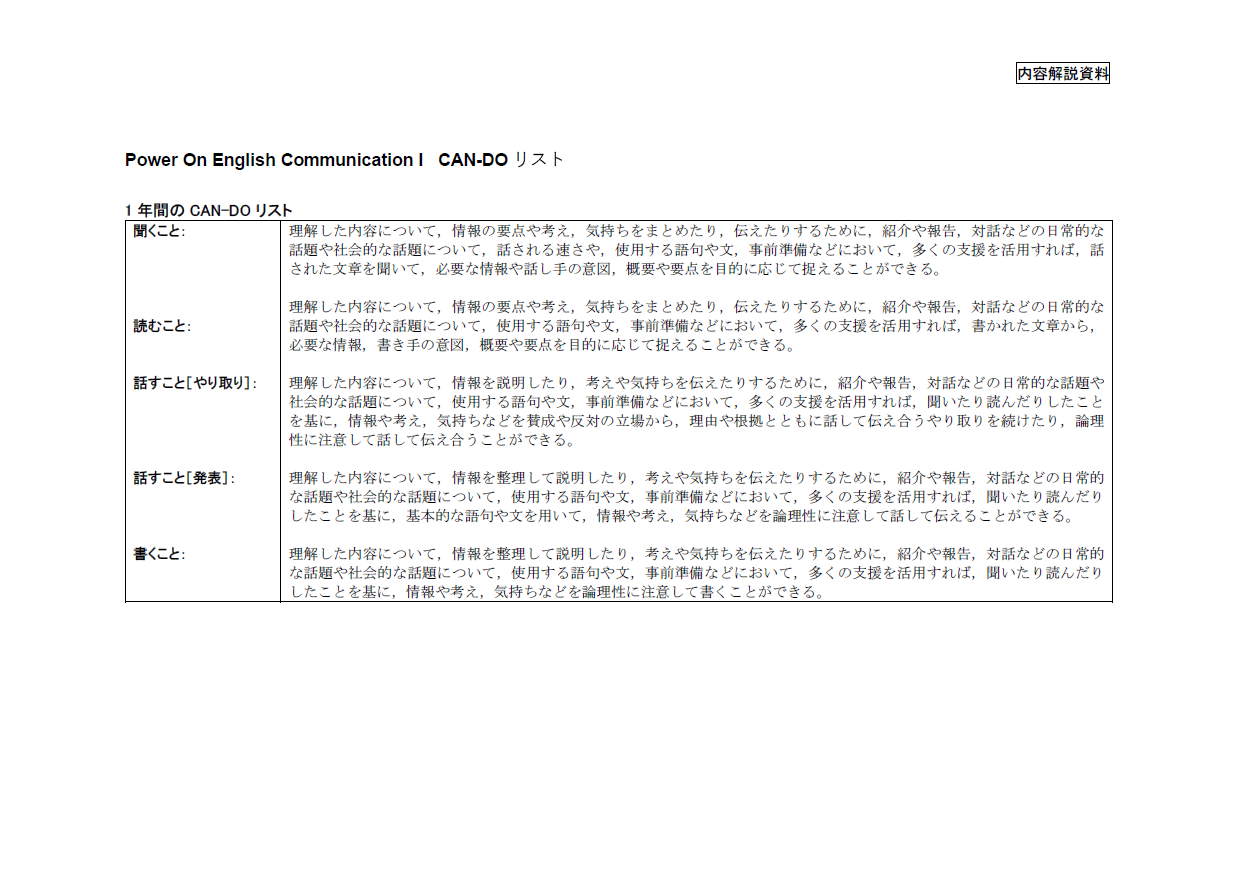 内容解説資料

Power On English Communication I CAN-DO リスト

1 年間の CAN-DO リスト

| | |
|---|---|
| 聞くこと: | 理解した内容について，情報の要点や考え，気持ちをまとめたり，伝えたりするために，紹介や報告，対話などの日常的な話題や社会的な話題について，話される速さや，使用する語句や文，事前準備などにおいて，多くの支援を活用すれば，話された文章を聞いて，必要な情報や話し手の意図，概要や要点を目的に応じて捉えることができる。 |
| 読むこと: | 理解した内容について，情報の要点や考え，気持ちをまとめたり，伝えたりするために，紹介や報告，対話などの日常的な話題や社会的な話題について，使用する語句や文，事前準備などにおいて，多くの支援を活用すれば，書かれた文章から，必要な情報，書き手の意図，概要や要点を目的に応じて捉えることができる。 |
| 話すこと[やり取り]: | 理解した内容について，情報を説明したり，考えや気持ちを伝えたりするために，紹介や報告，対話などの日常的な話題や社会的な話題について，使用する語句や文，事前準備などにおいて，多くの支援を活用すれば，聞いたり読んだりしたことを基に，情報や考え，気持ちなどを賛成や反対の立場から，理由や根拠とともに話して伝え合うやり取りを続けたり，論理性に注意して話して伝え合うことができる。 |
| 話すこと[発表]: | 理解した内容について，情報を整理して説明したり，考えや気持ちを伝えたりするために，紹介や報告，対話などの日常的な話題や社会的な話題について，使用する語句や文，事前準備などにおいて，多くの支援を活用すれば，聞いたり読んだりしたことを基に，基本的な語句や文を用いて，情報や考え，気持ちなどを論理性に注意して話して伝えることができる。 |
| 書くこと: | 理解した内容について，情報を整理して説明したり，考えや気持ちを伝えたりするために，紹介や報告，対話などの日常的な話題や社会的な話題について，使用する語句や文，事前準備などにおいて，多くの支援を活用すれば，聞いたり読んだりしたことを基に，情報や考え，気持ちなどを論理性に注意して書くことができる。 |